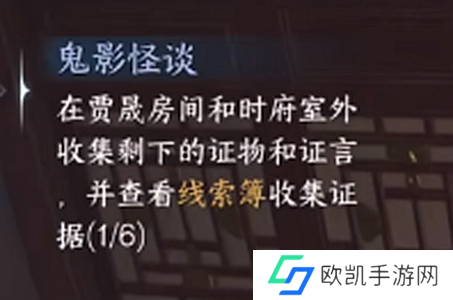 鬼影怪谈

在贾晟房间和时府室外收集剩下的证物和证言，并查看线索簿收集证据(1/6)

欧凯手游网